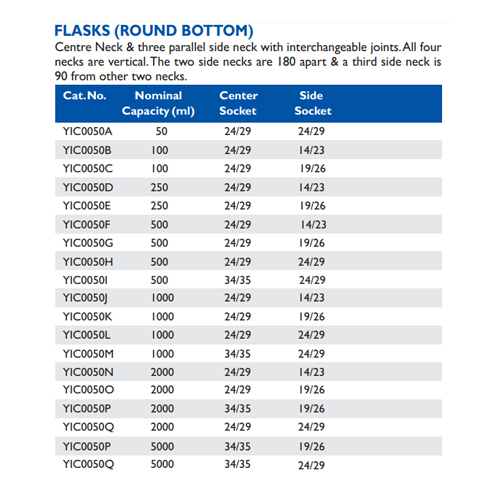 FLASKS (ROUND BOTTOM)

Centre Neck & three parallel side neck with interchangeable joints. All four necks are vertical. The two side necks are 180 apart & a third side neck is 90 from other two necks.

| Cat. No. | Nominal Capacity (ml) | Center Socket | Side Socket |
|---|---|---|---|
| YIC0050A | 50 | 24/29 | 24/29 |
| YIC0050B | 100 | 24/29 | 14/23 |
| YIC0050C | 100 | 24/29 | 19/26 |
| YIC0050D | 250 | 24/29 | 14/23 |
| YIC0050E | 250 | 24/29 | 19/26 |
| YIC0050F | 500 | 24/29 | 14/23 |
| YIC0050G | 500 | 24/29 | 19/26 |
| YIC0050H | 500 | 24/29 | 24/29 |
| YIC0050I | 500 | 34/35 | 24/29 |
| YIC0050J | 1000 | 24/29 | 14/23 |
| YIC0050K | 1000 | 24/29 | 19/26 |
| YIC0050L | 1000 | 24/29 | 24/29 |
| YIC0050M | 1000 | 34/35 | 24/29 |
| YIC0050N | 2000 | 24/29 | 14/23 |
| YIC0050O | 2000 | 24/29 | 19/26 |
| YIC0050P | 2000 | 34/35 | 19/26 |
| YIC0050Q | 2000 | 24/29 | 24/29 |
| YIC0050P | 5000 | 34/35 | 19/26 |
| YIC0050Q | 5000 | 34/35 | 24/29 |